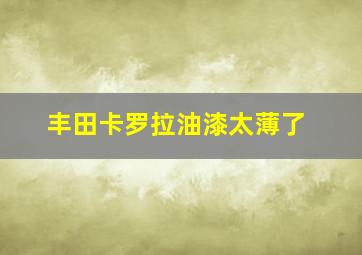 丰田卡罗拉油漆太薄了